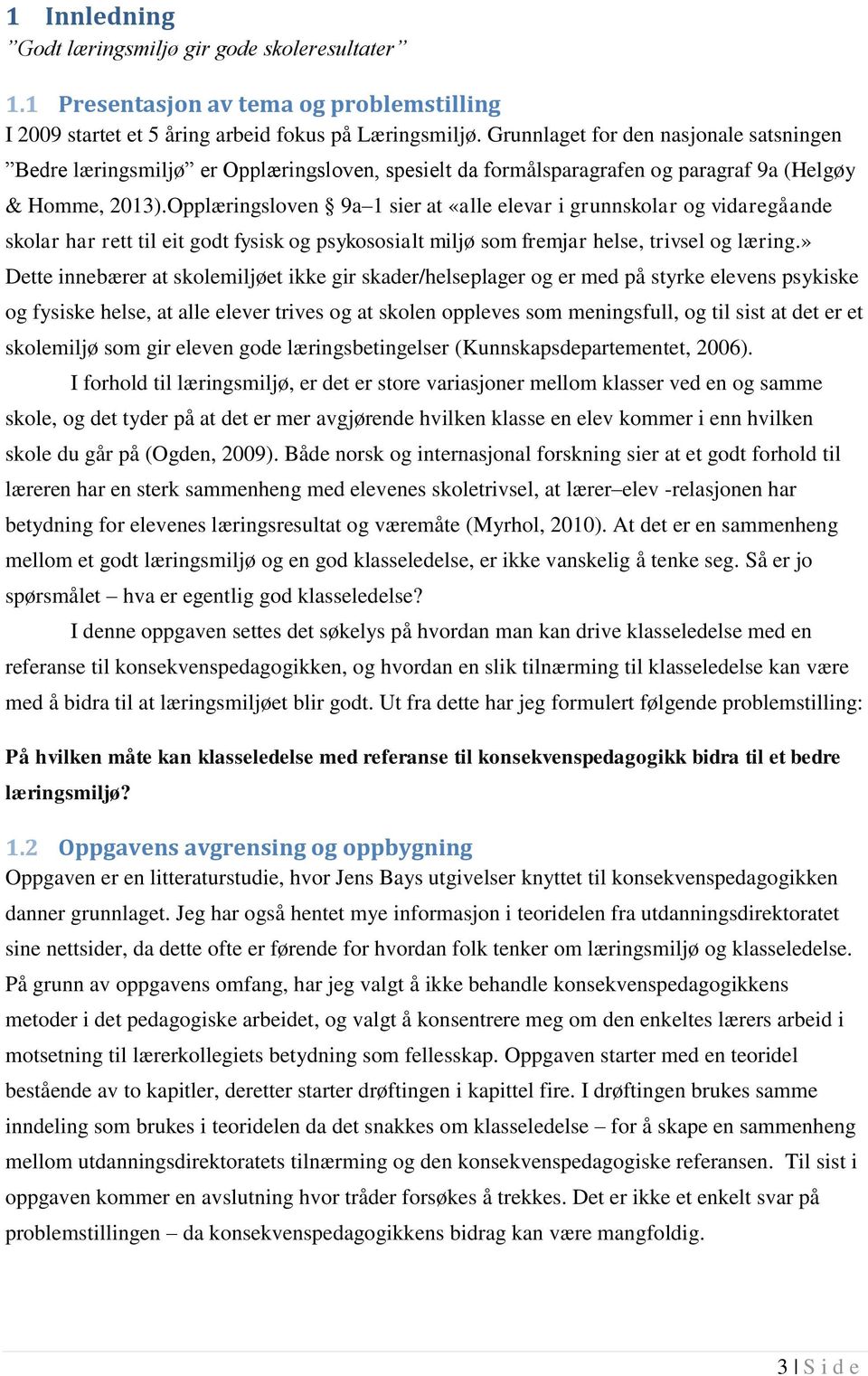 1 Innledning
”Godt læringsmiljø gir gode skoleresultater”

1.1 Presentasjon av tema og problemstilling
I 2009 startet et 5 åring arbeid fokus på Læringsmiljø. Grunnlaget for den nasjonale satsningen ”Bedre læringsmiljø” er Opplæringsloven, spesielt da formålsparagrafen og paragraf 9a (Helgøy & Homme, 2013).Opplæringsloven § 9a–1 sier at «alle elevar i grunnskolar og vidaregåande skolar har rett til eit godt fysisk og psykososialt miljø som fremjar helse, trivsel og læring.» Dette innebærer at skolemiljøet ikke gir skader/helseplager og er med på styrke elevens psykiske og fysiske helse, at alle elever trives og at skolen oppleves som meningsfull, og til sist at det er et skolemiljø som gir eleven gode læringsbetingelser (Kunnskapsdepartementet, 2006).

I forhold til læringsmiljø, er det er store variasjoner mellom klasser ved en og samme skole, og det tyder på at det er mer avgjørende hvilken klasse en elev kommer i enn hvilken skole du går på (Ogden, 2009). Både norsk og internasjonal forskning sier at et godt forhold til læreren har en sterk sammenheng med elevenes skoletrivsel, at lærer–elev -relasjonen har betydning for elevenes læringsresultat og væremåte (Myrhol, 2010). At det er en sammenheng mellom et godt læringsmiljø og en god klasseledelse, er ikke vanskelig å tenke seg. Så er jo spørsmålet – hva er egentlig god klasseledelse?

I denne oppgaven settes det søkelys på hvordan man kan drive klasseledelse med en referanse til konsekvenspedagogikken, og hvordan en slik tilnærming til klasseledelse kan være med å bidra til at læringsmiljøet blir godt. Ut fra dette har jeg formulert følgende problemstilling:

På hvilken måte kan klasseledelse med referanse til konsekvenspedagogikk bidra til et bedre læringsmiljø?

1.2 Oppgavens avgrensing og oppbygning
Oppgaven er en litteraturstudie, hvor Jens Bays utgivelser knyttet til konsekvenspedagogikken danner grunnlaget. Jeg har også hentet mye informasjon i teoridelen fra utdanningsdirektoratet sine nettsider, da dette ofte er førende for hvordan folk tenker om læringsmiljø og klasseledelse. På grunn av oppgavens omfang, har jeg valgt å ikke behandle konsekvenspedagogikkens metoder i det pedagogiske arbeidet, og valgt å konsentrere meg om den enkeltes lærers arbeid i motsetning til lærerkollegiets betydning som fellesskap. Oppgaven starter med en teoridel bestående av to kapitler, deretter starter drøftingen i kapittel fire. I drøftingen brukes samme inndeling som brukes i teoridelen da det snakkes om klasseledelse – for å skape en sammenheng mellom utdanningsdirektoratets tilnærming og den konsekvenspedagogiske referansen. Til sist i oppgaven kommer en avslutning hvor tråder forsøkes å trekkes. Det er ikke et enkelt svar på problemstillingen – da konsekvenspedagogikkens bidrag kan være mangfoldig.

3 | S i d e